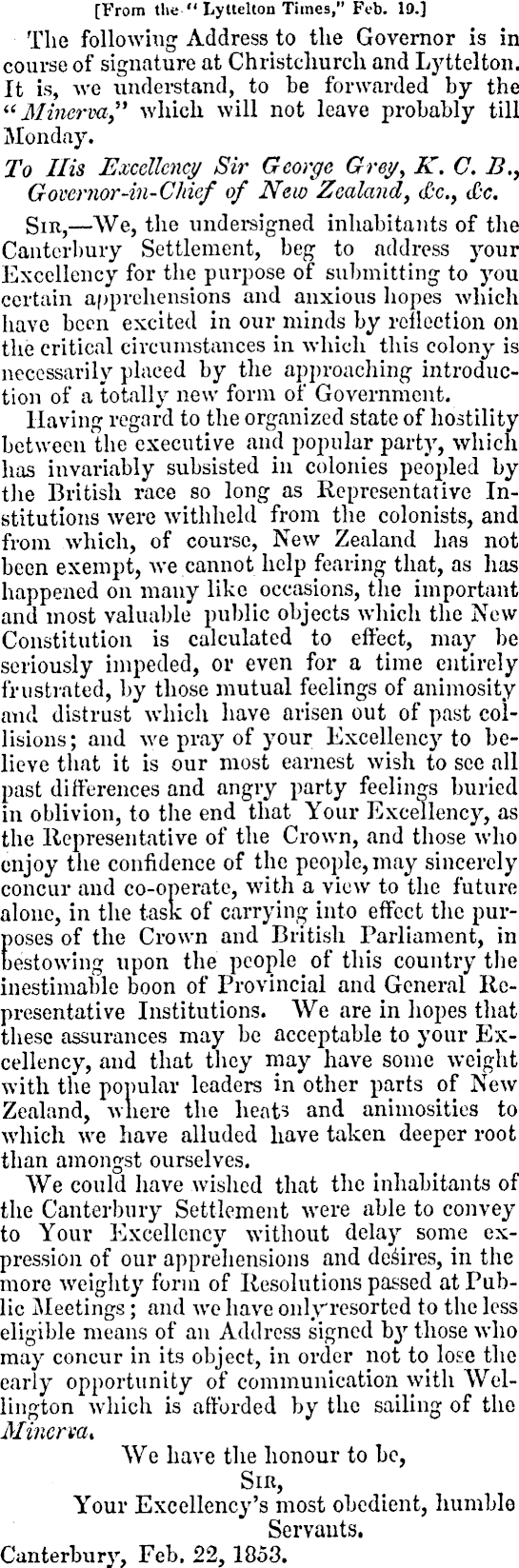 [From the "Lyttelton Times," Feb. 19.]

The following Address to the Governor is in course of signature at Christchurch and Lyttelton. It is, we understand, to be forwarded by the "Minerva," which will not leave probably till Monday.

To His Excellency Sir George Grey, K. C. B., Governor-in-Chief of New Zealand, &c., &c.

Sir,—We, the undersigned inhabitants of the Canterbury Settlement, beg to address your Excellency for the purpose of submitting to you certain apprehensions and anxious hopes which have been excited in our minds by reflection on the critical circumstances in which this colony is necessarily placed by the approaching introduction of a totally new form of Government.

Having regard to the organized state of hostility between the executive and popular party, which has invariably subsisted in colonies peopled by the British race so long as Representative Institutions were withheld from the colonists, and from which, of course, New Zealand has not been exempt, we cannot help fearing that, as has happened on many like occasions, the important and most valuable public objects which the New Constitution is calculated to effect, may be seriously impeded, or even for a time entirely frustrated, by those mutual feelings of animosity and distrust which have arisen out of past collisions; and we pray of your Excellency to believe that it is our most earnest wish to see all past differences and angry party feelings buried in oblivion, to the end that Your Excellency, as the Representative of the Crown, and those who enjoy the confidence of the people, may sincerely concur and co-operate, with a view to the future alone, in the task of carrying into effect the purposes of the Crown and British Parliament, in bestowing upon the people of this country the inestimable boon of Provincial and General Representative Institutions. We are in hopes that these assurances may be acceptable to your Excellency, and that they may have some weight with the popular leaders in other parts of New Zealand, where the heats and animosities to which we have alluded have taken deeper root than amongst ourselves.

We could have wished that the inhabitants of the Canterbury Settlement were able to convey to Your Excellency without delay some expression of our apprehensions and desires, in the more weighty form of Resolutions passed at Public Meetings; and we have only resorted to the less eligible means of an Address signed by those who may concur in its object, in order not to lose the early opportunity of communication with Wellington which is afforded by the sailing of the Minerva.

We have the honour to be,
Sir,
Your Excellency's most obedient, humble
Servants.

Canterbury, Feb. 22, 1853.